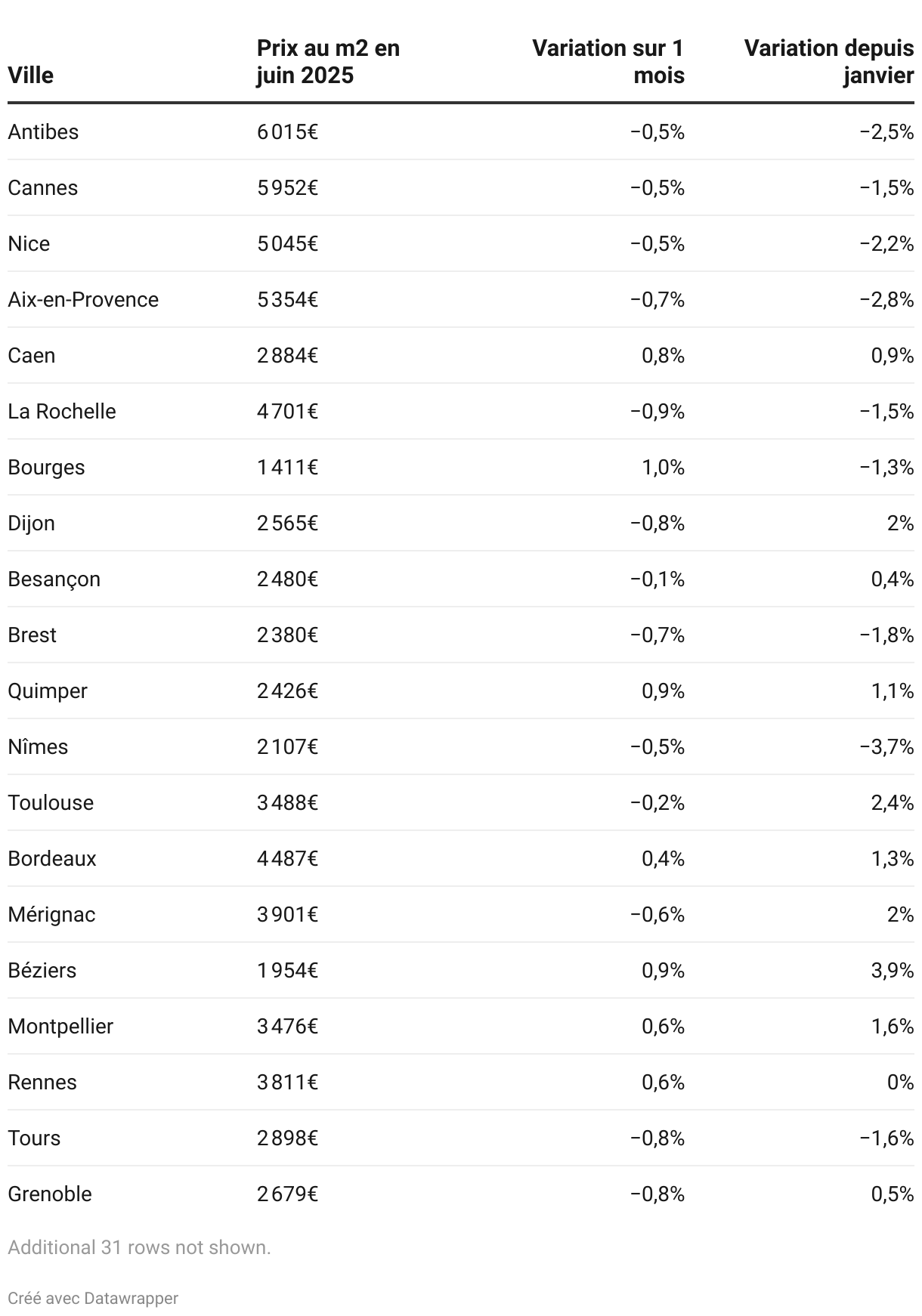 | Ville | Prix au m2 en juin 2025 | Variation sur 1 mois | Variation depuis janvier |
|---|---|---|---|
| Antibes | 6 015€ | −0,5% | −2,5% |
| Cannes | 5 952€ | −0,5% | −1,5% |
| Nice | 5 045€ | −0,5% | −2,2% |
| Aix-en-Provence | 5 354€ | −0,7% | −2,8% |
| Caen | 2 884€ | 0,8% | 0,9% |
| La Rochelle | 4 701€ | −0,9% | −1,5% |
| Bourges | 1 411€ | 1,0% | −1,3% |
| Dijon | 2 565€ | −0,8% | 2% |
| Besançon | 2 480€ | −0,1% | 0,4% |
| Brest | 2 380€ | −0,7% | −1,8% |
| Quimper | 2 426€ | 0,9% | 1,1% |
| Nîmes | 2 107€ | −0,5% | −3,7% |
| Toulouse | 3 488€ | −0,2% | 2,4% |
| Bordeaux | 4 487€ | 0,4% | 1,3% |
| Mérignac | 3 901€ | −0,6% | 2% |
| Béziers | 1 954€ | 0,9% | 3,9% |
| Montpellier | 3 476€ | 0,6% | 1,6% |
| Rennes | 3 811€ | 0,6% | 0% |
| Tours | 2 898€ | −0,8% | −1,6% |
| Grenoble | 2 679€ | −0,8% | 0,5% |

Additional 31 rows not shown.

Créé avec Datawrapper